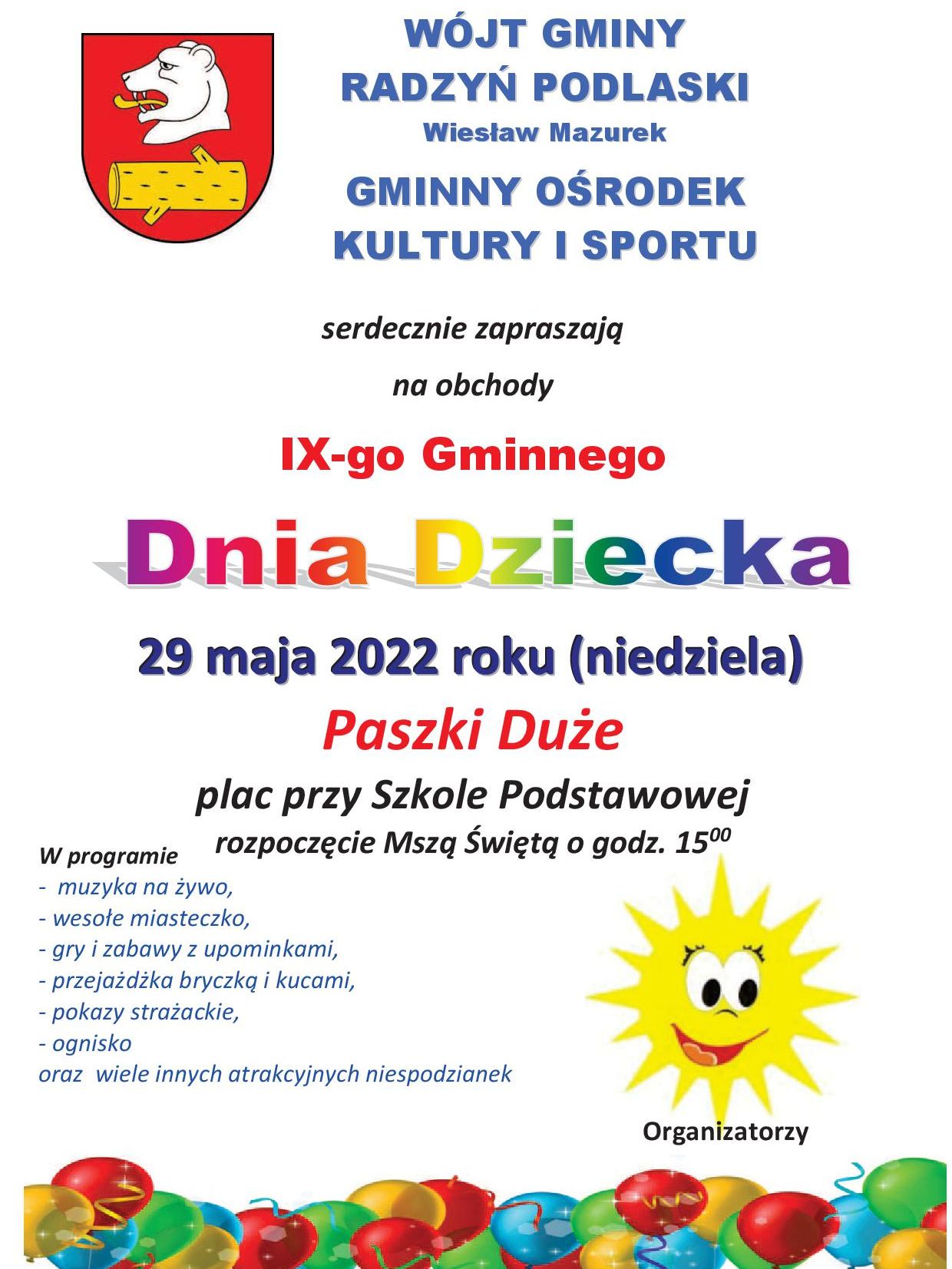 WÓJT GMINY
RADZYŃ PODLASKI
Wiesław Mazurek

GMINNY OŚRODEK
KULTURY I SPORTU

serdecznie zapraszają

na obchody

IX-go Gminnego

Dnia Dziecka

29 maja 2022 roku (niedziela)

Paszki Duże

plac przy Szkole Podstawowej

rozpoczęcie Mszą Świętą o godz. $15^{00}$

W programie
- muzyka na żywo,
- wesołe miasteczko,
- gry i zabawy z upominkami,
- przejażdżka bryczką i kucami,
- pokazy strażackie,
- ognisko
oraz wiele innych atrakcyjnych niespodzianek

Organizatorzy